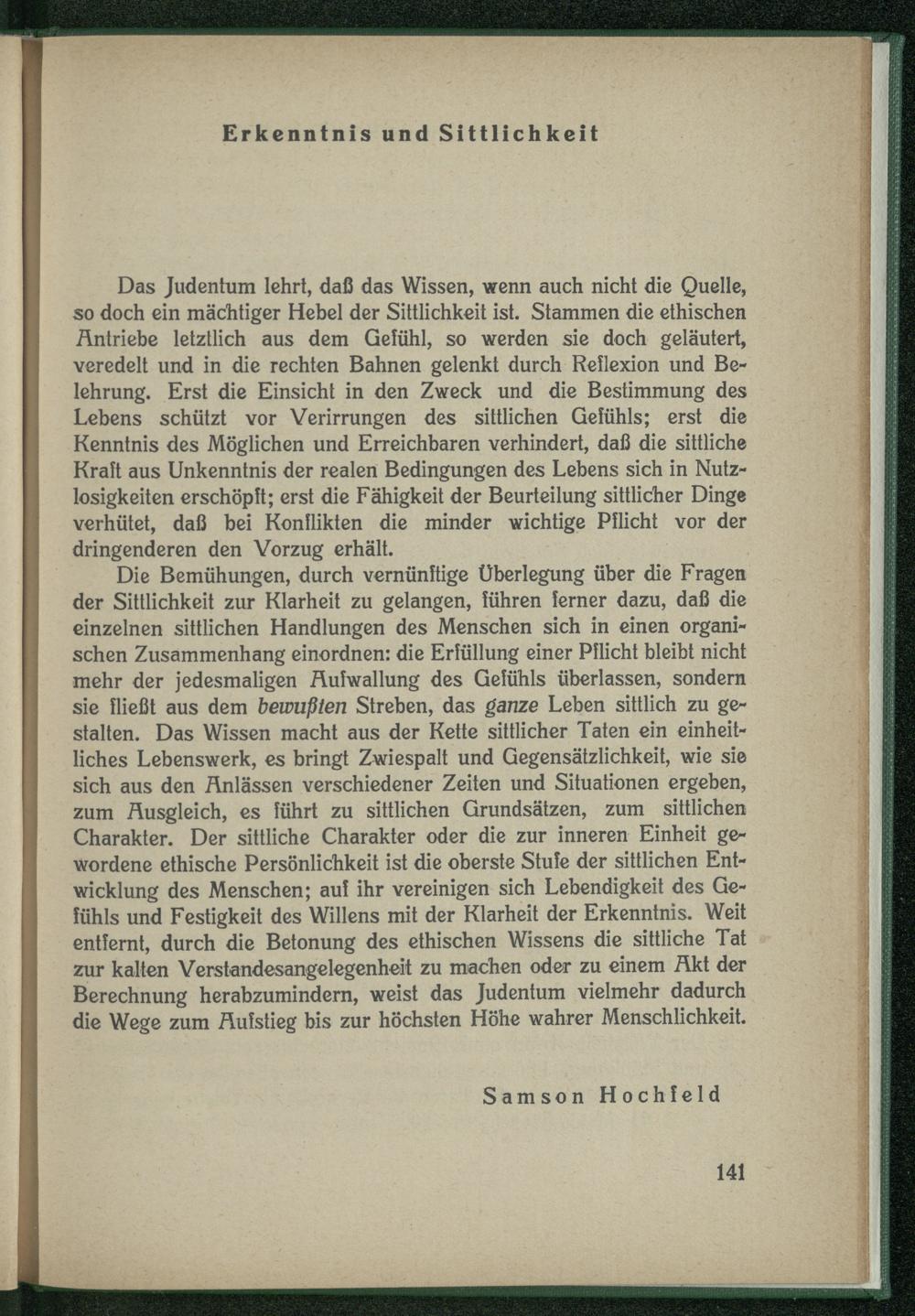 Erkenntnis und Sittlichkeit

Das Judentum lehrt, daß das Wissen, wenn auch nicht die Quelle, so doch ein mächtiger Hebel der Sittlichkeit ist. Stammen die ethischen Antriebe letztlich aus dem Gefühl, so werden sie doch geläutert, veredelt und in die rechten Bahnen gelenkt durch Reflexion und Belehrung. Erst die Einsicht in den Zweck und die Bestimmung des Lebens schützt vor Verirrungen des sittlichen Gefühls; erst die Kenntnis des Möglichen und Erreichbaren verhindert, daß die sittliche Kraft aus Unkenntnis der realen Bedingungen des Lebens sich in Nutzlosigkeiten erschöpft; erst die Fähigkeit der Beurteilung sittlicher Dinge verhütet, daß bei Konflikten die minder wichtige Pflicht vor der dringenderen den Vorzug erhält.

Die Bemühungen, durch vernünftige Überlegung über die Fragen der Sittlichkeit zur Klarheit zu gelangen, führen ferner dazu, daß die einzelnen sittlichen Handlungen des Menschen sich in einen organischen Zusammenhang einordnen: die Erfüllung einer Pflicht bleibt nicht mehr der jedesmaligen Aufwallung des Gefühls überlassen, sondern sie fließt aus dem bewußten Streben, das ganze Leben sittlich zu gestalten. Das Wissen macht aus der Kette sittlicher Taten ein einheitliches Lebenswerk, es bringt Zwiespalt und Gegensätzlichkeit, wie sie sich aus den Anlässen verschiedener Zeiten und Situationen ergeben, zum Ausgleich, es führt zu sittlichen Grundsätzen, zum sittlichen Charakter. Der sittliche Charakter oder die zur inneren Einheit gewordene ethische Persönlichkeit ist die oberste Stufe der sittlichen Entwicklung des Menschen; auf ihr vereinigen sich Lebendigkeit des Gefühls und Festigkeit des Willens mit der Klarheit der Erkenntnis. Weit entfernt, durch die Betonung des ethischen Wissens die sittliche Tat zur kalten Verstandesangelegenheit zu machen oder zu einem Akt der Berechnung herabzumindern, weist das Judentum vielmehr dadurch die Wege zum Aufstieg bis zur höchsten Höhe wahrer Menschlichkeit.

Samson Hochfeld

141